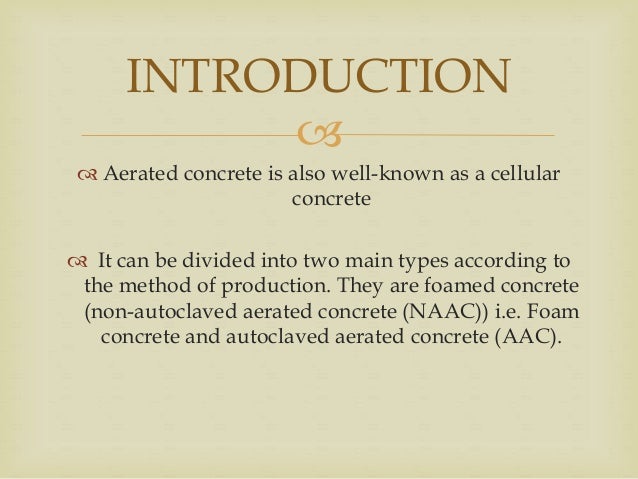 INTRODUCTION

Aerated concrete is also well-known as a cellular concrete

It can be divided into two main types according to the method of production. They are foamed concrete (non-autoclaved aerated concrete (NAAC)) i.e. Foam concrete and autoclaved aerated concrete (AAC).